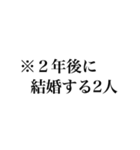 ※２年後に
結婚する2人